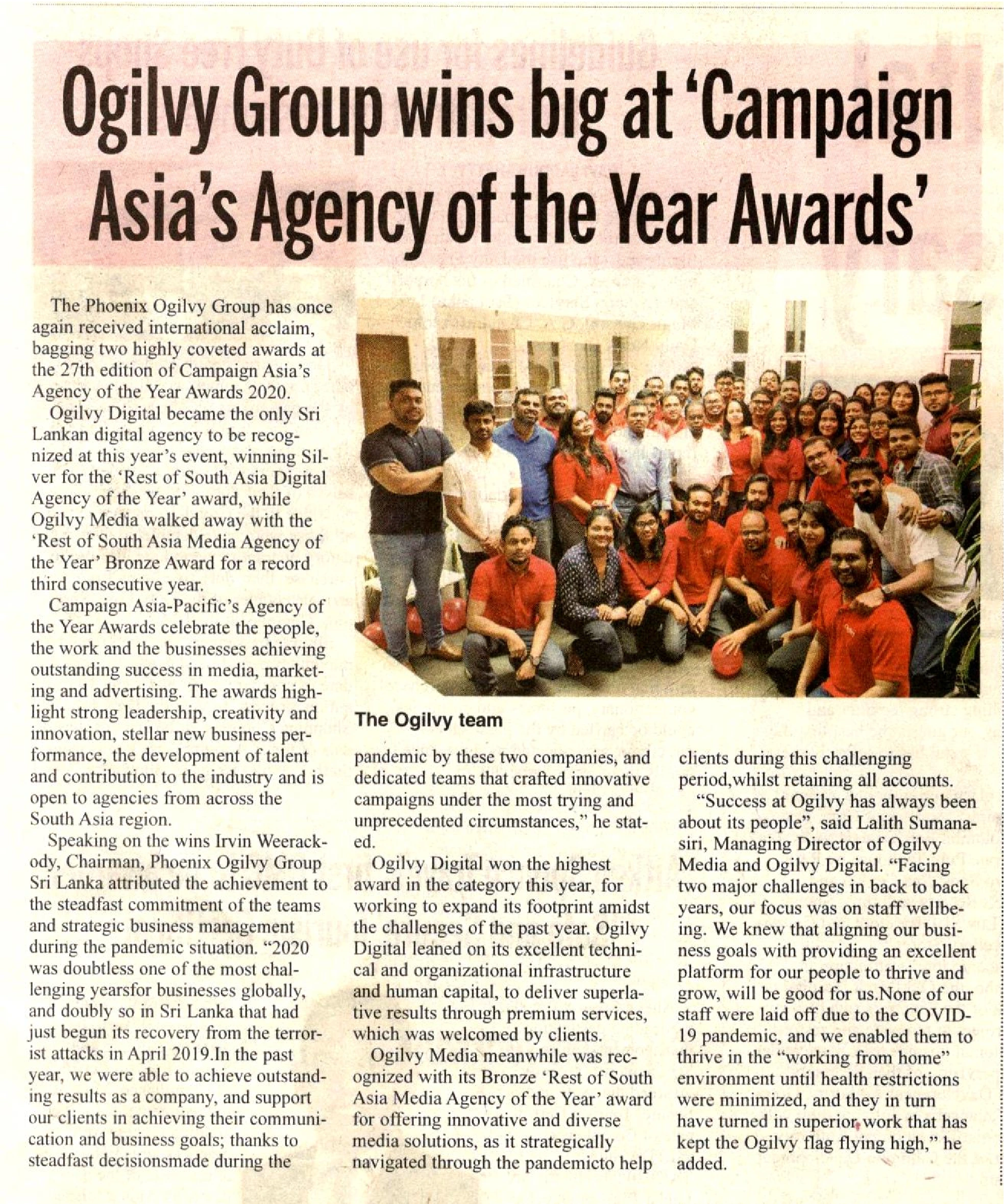 Ogilvy Group wins big at 'Campaign Asia's Agency of the Year Awards'

The Phoenix Ogilvy Group has once again received international acclaim, bagging two highly coveted awards at the 27th edition of Campaign Asia's Agency of the Year Awards 2020.

Ogilvy Digital became the only Sri Lankan digital agency to be recognized at this year's event, winning Silver for the 'Rest of South Asia Digital Agency of the Year' award, while Ogilvy Media walked away with the 'Rest of South Asia Media Agency of the Year' Bronze Award for a record third consecutive year.

Campaign Asia-Pacific's Agency of the Year Awards celebrate the people, the work and the businesses achieving outstanding success in media, marketing and advertising. The awards highlight strong leadership, creativity and innovation, stellar new business performance, the development of talent and contribution to the industry and is open to agencies from across the South Asia region.

Speaking on the wins Irvin Weerackody, Chairman, Phoenix Ogilvy Group Sri Lanka attributed the achievement to the steadfast commitment of the teams and strategic business management during the pandemic situation. "2020 was doubtless one of the most challenging yearsfor businesses globally, and doubly so in Sri Lanka that had just begun its recovery from the terrorist attacks in April 2019.In the past year, we were able to achieve outstanding results as a company, and support our clients in achieving their communication and business goals; thanks to steadfast decisionsmade during the

The Ogilvy team

pandemic by these two companies, and dedicated teams that crafted innovative campaigns under the most trying and unprecedented circumstances," he stated.

Ogilvy Digital won the highest award in the category this year, for working to expand its footprint amidst the challenges of the past year. Ogilvy Digital leaned on its excellent technical and organizational infrastructure and human capital, to deliver superlative results through premium services, which was welcomed by clients.

Ogilvy Media meanwhile was recognized with its Bronze 'Rest of South Asia Media Agency of the Year' award for offering innovative and diverse media solutions, as it strategically navigated through the pandemicto help clients during this challenging period,whilst retaining all accounts.

"Success at Ogilvy has always been about its people", said Lalith Sumanasiri, Managing Director of Ogilvy Media and Ogilvy Digital. "Facing two major challenges in back to back years, our focus was on staff wellbeing. We knew that aligning our business goals with providing an excellent platform for our people to thrive and grow, will be good for us.None of our staff were laid off due to the COVID-19 pandemic, and we enabled them to thrive in the "working from home" environment until health restrictions were minimized, and they in turn have turned in superior work that has kept the Ogilvy flag flying high," he added.